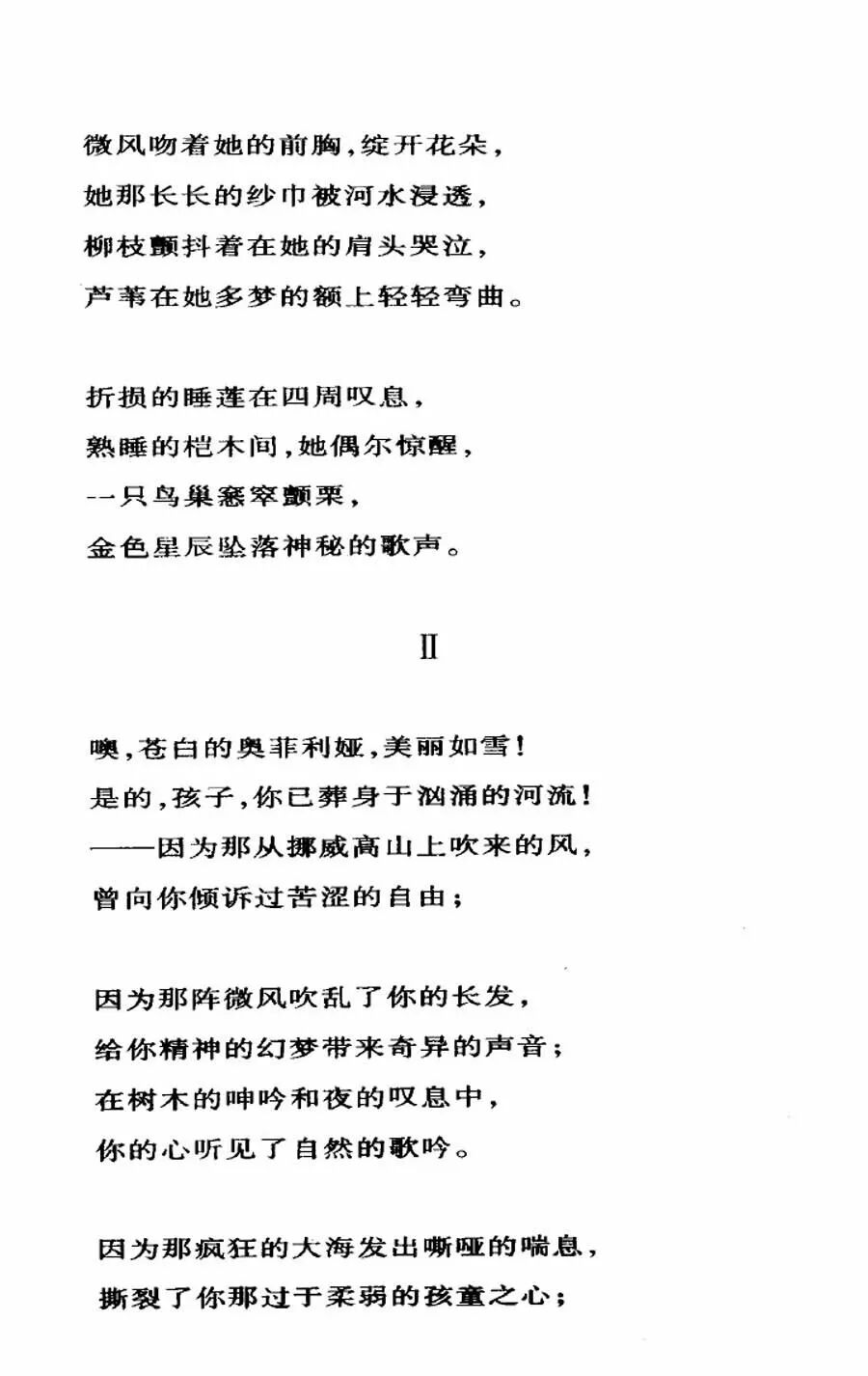 微风吻着她的前胸，绽开花朵，
她那长长的纱巾被河水浸透，
柳枝颤抖着在她的肩头哭泣，
芦苇在她多梦的额上轻轻弯曲。

折损的睡莲在四周叹息，
熟睡的桤木间，她偶尔惊醒，
一只鸟巢窸窣颤栗，
金色星辰坠落神秘的歌声。

II

噢，苍白的奥菲利娅，美丽如雪！
是的，孩子，你已葬身于汹涌的河流！
——因为那从挪威高山上吹来的风，
曾向你倾诉过苦涩的自由；

因为那阵微风吹乱了你的长发，
给你精神的幻梦带来奇异的声音；
在树木的呻吟和夜的叹息中，
你的心听见了自然的歌吟。

因为那疯狂的大海发出嘶哑的喘息，
撕裂了你那过于柔弱的孩童之心；